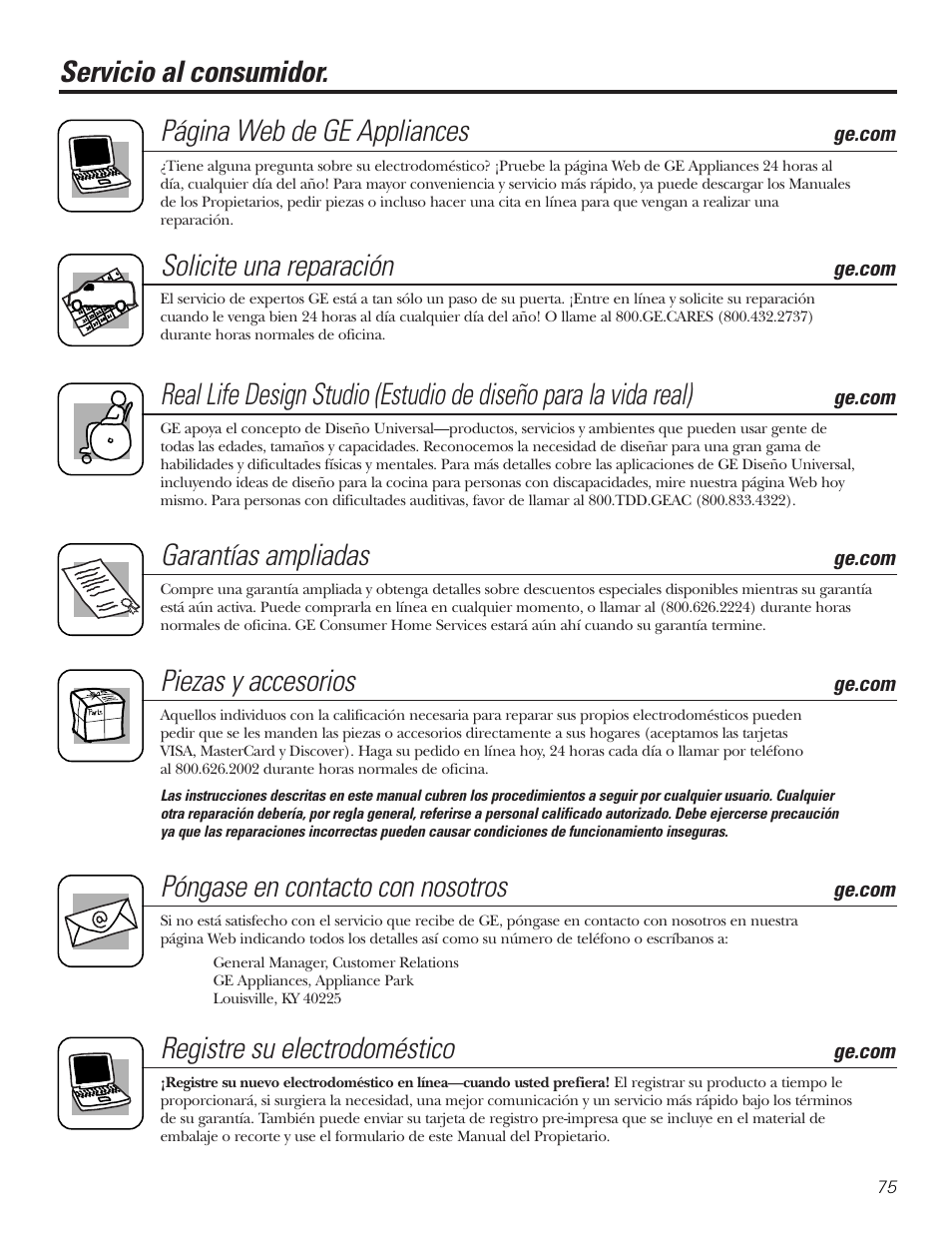 Servicio al consumidor.

Página Web de GE Appliances

ge.com

¿Tiene alguna pregunta sobre su electrodoméstico? ¡Pruebe la página Web de GE Appliances 24 horas al día, cualquier día del año! Para mayor conveniencia y servicio más rápido, ya puede descargar los Manuales de los Propietarios, pedir piezas o incluso hacer una cita en línea para que vengan a realizar una reparación.

Solicite una reparación

ge.com

El servicio de expertos GE está a tan sólo un paso de su puerta. ¡Entre en línea y solicite su reparación cuando le venga bien 24 horas al día cualquier día del año! O llame al 800.GE.CARES (800.432.2737) durante horas normales de oficina.

Real Life Design Studio (Estudio de diseño para la vida real)

ge.com

GE apoya el concepto de Diseño Universal—productos, servicios y ambientes que pueden usar gente de todas las edades, tamaños y capacidades. Reconocemos la necesidad de diseñar para una gran gama de habilidades y dificultades físicas y mentales. Para más detalles cobre las aplicaciones de GE Diseño Universal, incluyendo ideas de diseño para la cocina para personas con discapacidades, mire nuestra página Web hoy mismo. Para personas con dificultades auditivas, favor de llamar al 800.TDD.GEAC (800.833.4322).

Garantías ampliadas

ge.com

Compre una garantía ampliada y obtenga detalles sobre descuentos especiales disponibles mientras su garantía está aún activa. Puede comprarla en línea en cualquier momento, o llamar al (800.626.2224) durante horas normales de oficina. GE Consumer Home Services estará aún ahí cuando su garantía termine.

Piezas y accesorios

ge.com

Parts

Aquellos individuos con la calificación necesaria para reparar sus propios electrodomésticos pueden pedir que se les manden las piezas o accesorios directamente a sus hogares (aceptamos las tarjetas VISA, MasterCard y Discover). Haga su pedido en línea hoy, 24 horas cada día o llamar por teléfono al 800.626.2002 durante horas normales de oficina.

Las instrucciones descritas en este manual cubren los procedimientos a seguir por cualquier usuario. Cualquier otra reparación debería, por regla general, referirse a personal calificado autorizado. Debe ejercerse precaución ya que las reparaciones incorrectas pueden causar condiciones de funcionamiento inseguras.

Póngase en contacto con nosotros

ge.com

Si no está satisfecho con el servicio que recibe de GE, póngase en contacto con nosotros en nuestra página Web indicando todos los detalles así como su número de teléfono o escríbanos a:

General Manager, Customer Relations
GE Appliances, Appliance Park
Louisville, KY 40225

Registre su electrodoméstico

ge.com

¡Registre su nuevo electrodoméstico en línea—cuando usted prefiera! El registrar su producto a tiempo le proporcionará, si surgiera la necesidad, una mejor comunicación y un servicio más rápido bajo los términos de su garantía. También puede enviar su tarjeta de registro pre-impresa que se incluye en el material de embalaje o recorte y use el formulario de este Manual del Propietario.

75